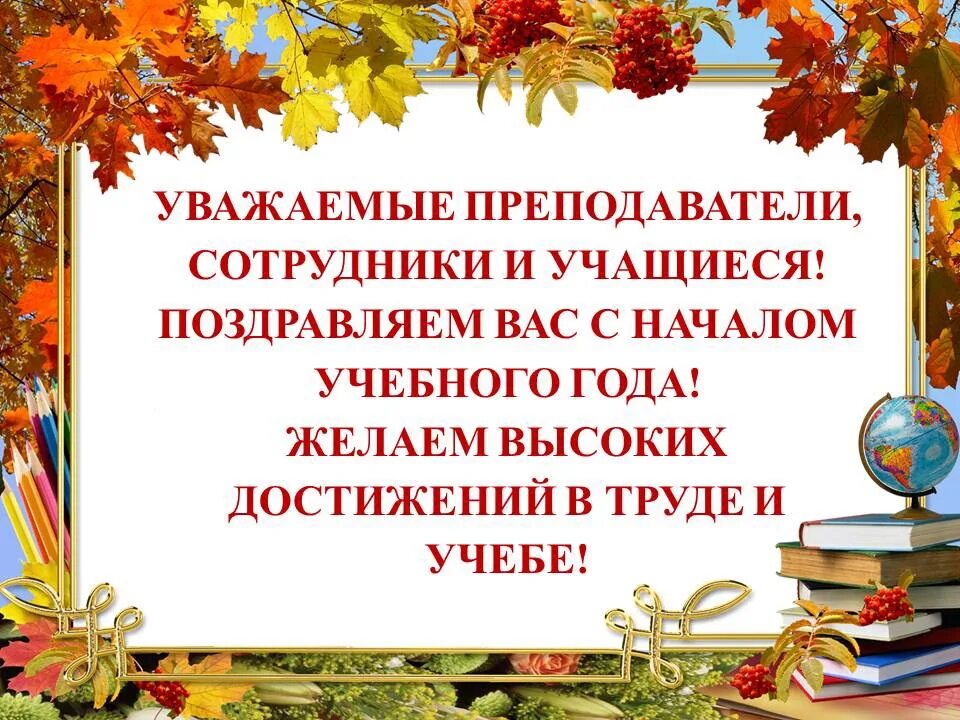 УВАЖАЕМЫЕ ПРЕПОДАВАТЕЛИ, СОТРУДНИКИ И УЧАЩИЕСЯ! ПОЗДРАВЛЯЕМ ВАС С НАЧАЛОМ УЧЕБНОГО ГОДА! ЖЕЛАЕМ ВЫСОКИХ ДОСТИЖЕНИЙ В ТРУДЕ И УЧЕБЕ!